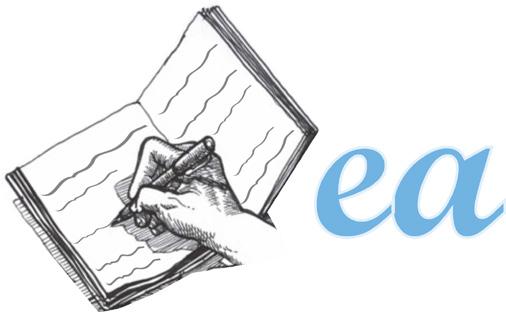 ea